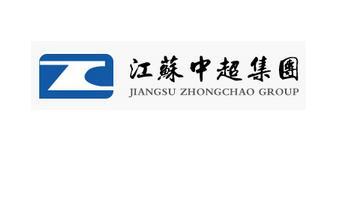 ZC

江蘇中超集團
JIANGSU ZHONGCHAO GROUP